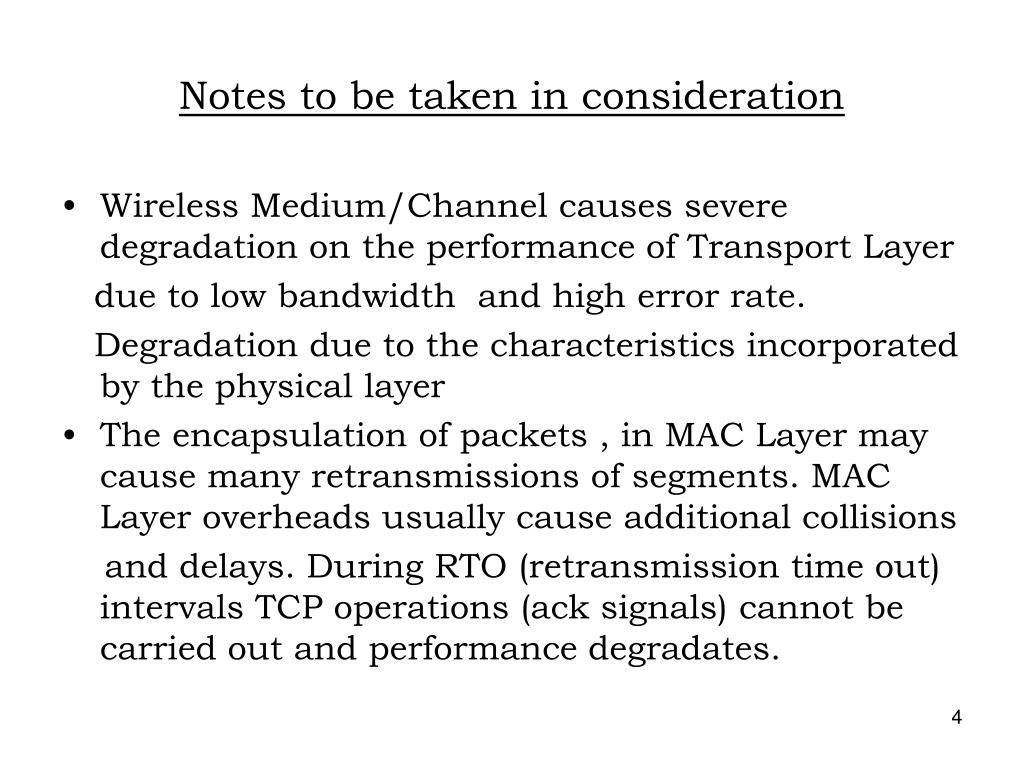 Notes to be taken in consideration

• Wireless Medium/Channel causes severe degradation on the performance of Transport Layer due to low bandwidth  and high error rate.

Degradation due to the characteristics incorporated by the physical layer

• The encapsulation of packets , in MAC Layer may cause many retransmissions of segments. MAC Layer overheads usually cause additional collisions and delays. During RTO (retransmission time out) intervals TCP operations (ack signals) cannot be carried out and performance degradates.

4